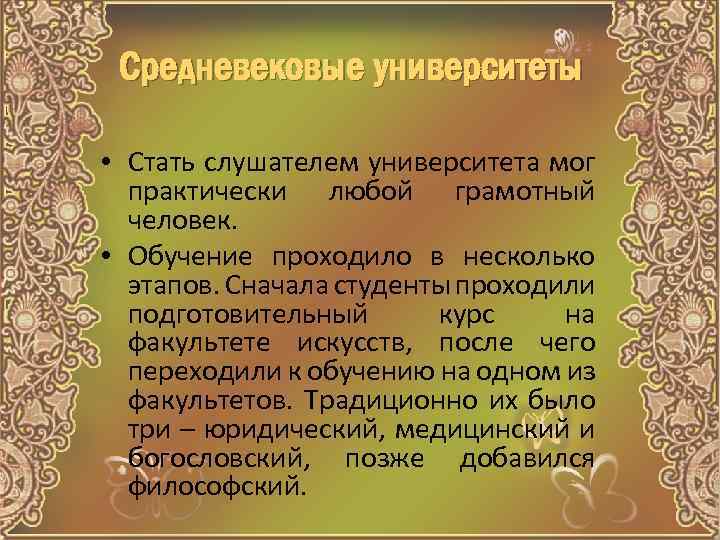 Средневековые университеты

• Стать слушателем университета мог практически любой грамотный человек.
• Обучение проходило в несколько этапов. Сначала студенты проходили подготовительный курс на факультете искусств, после чего переходили к обучению на одном из факультетов. Традиционно их было три – юридический, медицинский и богословский, позже добавился философский.